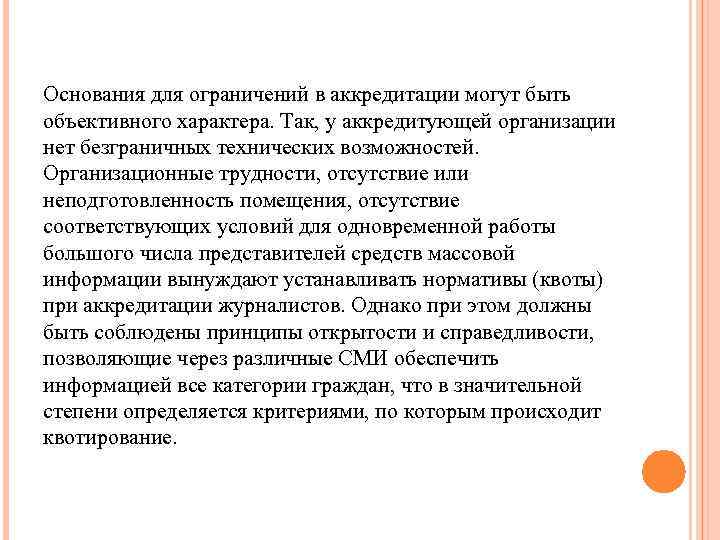 Основания для ограничений в аккредитации могут быть объективного характера. Так, у аккредитующей организации нет безграничных технических возможностей. Организационные трудности, отсутствие или неподготовленность помещения, отсутствие соответствующих условий для одновременной работы большого числа представителей средств массовой информации вынуждают устанавливать нормативы (квоты) при аккредитации журналистов. Однако при этом должны быть соблюдены принципы открытости и справедливости, позволяющие через различные СМИ обеспечить информацией все категории граждан, что в значительной степени определяется критериями, по которым происходит квотирование.